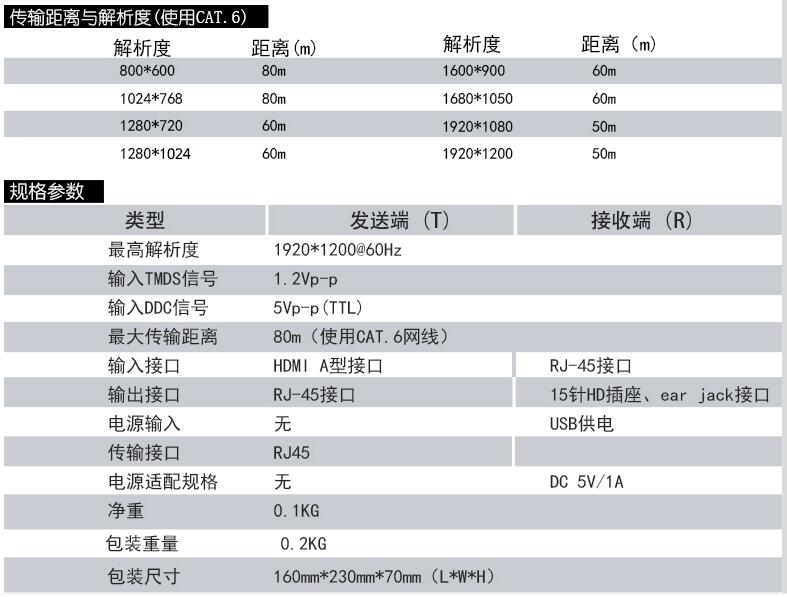 传输距离与解析度(使用CAT.6)

| 解析度 | 距离(m) | 解析度 | 距离（m) |
|---|---|---|---|
| 800*600 | 80m | 1600*900 | 60m |
| 1024*768 | 80m | 1680*1050 | 60m |
| 1280*720 | 60m | 1920*1080 | 50m |
| 1280*1024 | 60m | 1920*1200 | 50m |

规格参数

| 类型 | 发送端（T) | 接收端（R) |
|---|---|---|
| 最高解析度 | 1920*1200@60Hz | |
| 输入TMDS信号 | 1.2Vp-p | |
| 输入DDC信号 | 5Vp-p(TTL) | |
| 最大传输距离 | 80m（使用CAT.6网线） | |
| 输入接口 | HDMI A型接口 | RJ-45接口 |
| 输出接口 | RJ-45接口 | 15针HD插座、ear jack接口 |
| 电源输入 | 无 | USB供电 |
| 传输接口 | RJ45 | |
| 电源适配规格 | 无 | DC 5V/1A |
| 净重 | 0.1KG | |
| 包装重量 | 0.2KG | |
| 包装尺寸 | 160mm*230mm*70mm（L*W*H） | |